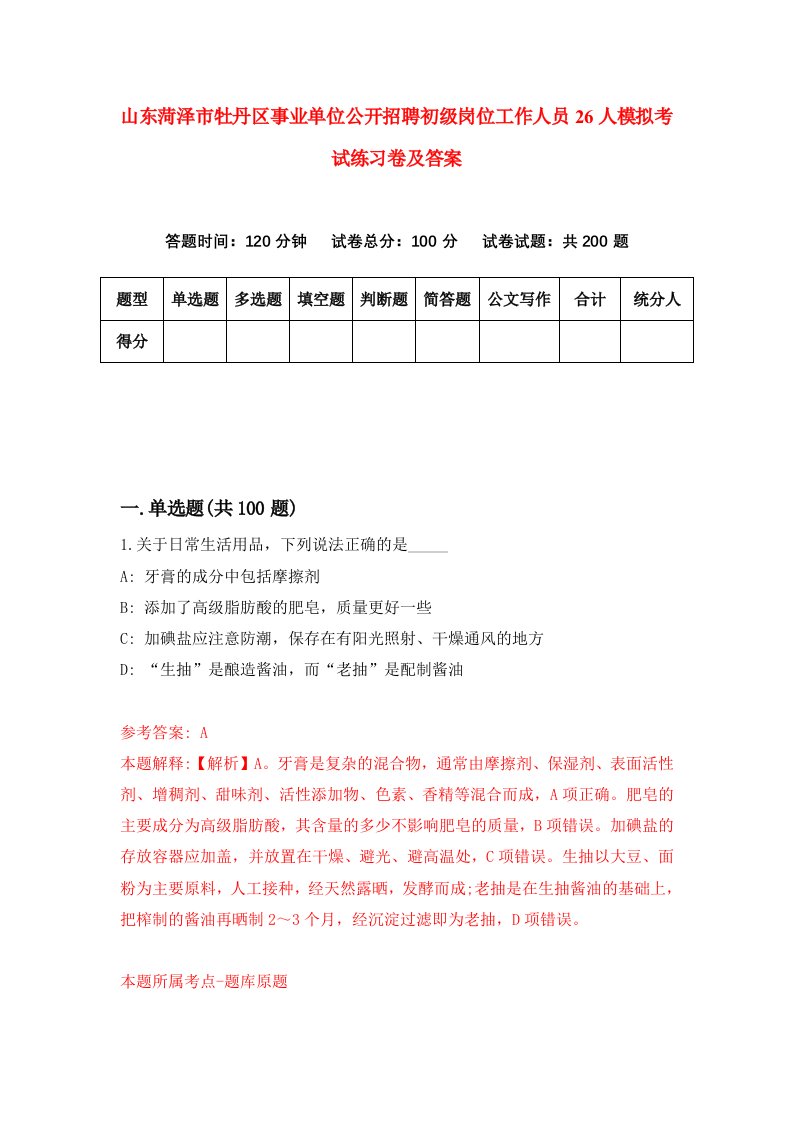 山东菏泽市牡丹区事业单位公开招聘初级岗位工作人员26人模拟考试练习卷及答案

答题时间：120分钟　试卷总分：100分　试卷试题：共200题

| 题型 | 单选题 | 多选题 | 填空题 | 判断题 | 简答题 | 公文写作 | 合计 | 统分人 |
|---|---|---|---|---|---|---|---|---|
| 得分 | | | | | | | | |

一.单选题(共100题)

1.关于日常生活用品，下列说法正确的是_____

A: 牙膏的成分中包括摩擦剂

B: 添加了高级脂肪酸的肥皂，质量更好一些

C: 加碘盐应注意防潮，保存在有阳光照射、干燥通风的地方

D: “生抽”是酿造酱油，而“老抽”是配制酱油

参考答案: A

本题解释:【解析】A。牙膏是复杂的混合物，通常由摩擦剂、保湿剂、表面活性剂、增稠剂、甜味剂、活性添加物、色素、香精等混合而成，A项正确。肥皂的主要成分为高级脂肪酸，其含量的多少不影响肥皂的质量，B项错误。加碘盐的存放容器应加盖，并放置在干燥、避光、避高温处，C项错误。生抽以大豆、面粉为主要原料，人工接种，经天然露晒，发酵而成;老抽是在生抽酱油的基础上，把榨制的酱油再晒制2～3个月，经沉淀过滤即为老抽，D项错误。

本题所属考点-题库原题